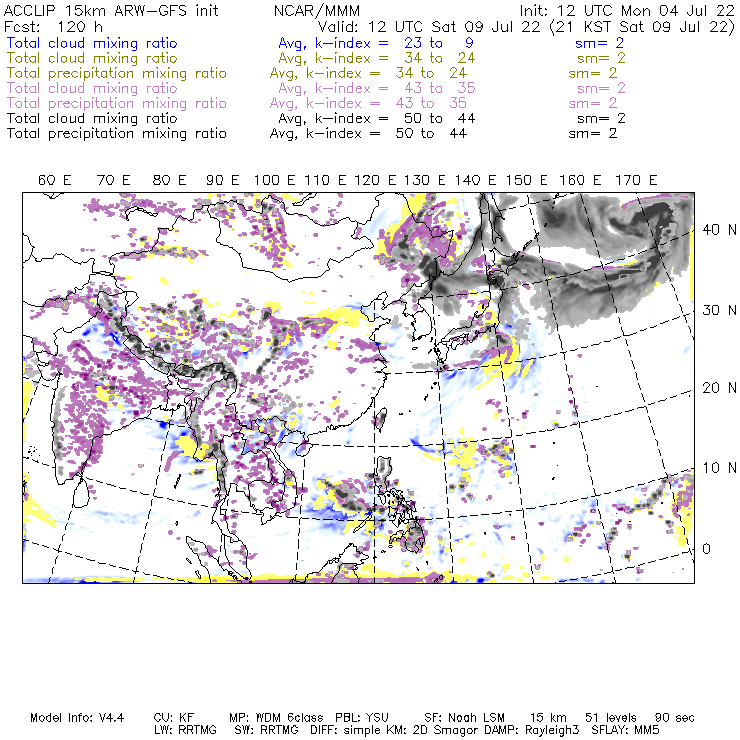 ACCLIP 15km ARW-GFS init NCAR/MMM Init: 12 UTC Mon 04 Jul 22
Fcst: 120 h Valid: 12 UTC Sat 09 Jul 22 (21 KST Sat 09 Jul 22)
Total cloud mixing ratio Avg, k-index = 23 to 9 sm= 2
Total cloud mixing ratio Avg, k-index = 34 to 24 sm= 2
Total precipitation mixing ratio Avg, k-index = 34 to 24 sm= 2
Total cloud mixing ratio Avg, k-index = 43 to 35 sm= 2
Total precipitation mixing ratio Avg, k-index = 43 to 35 sm= 2
Total cloud mixing ratio Avg, k-index = 50 to 44 sm= 2
Total precipitation mixing ratio Avg, k-index = 50 to 44 sm= 2

60 E 70 E 80 E 90 E 100 E 110 E 120 E 130 E 140 E 150 E 160 E 170 E

40 N
30 N
20 N
10 N
0

Model Info: V4.4 CU: KF MP: WDM 6class PBL: YSU SF: Noah LSM 15 km 51 levels 90 sec
LW: RRTMG SW: RRTMG DIFF: simple KM: 2D Smagor DAMP: Rayleigh3 SFLAY: MM5